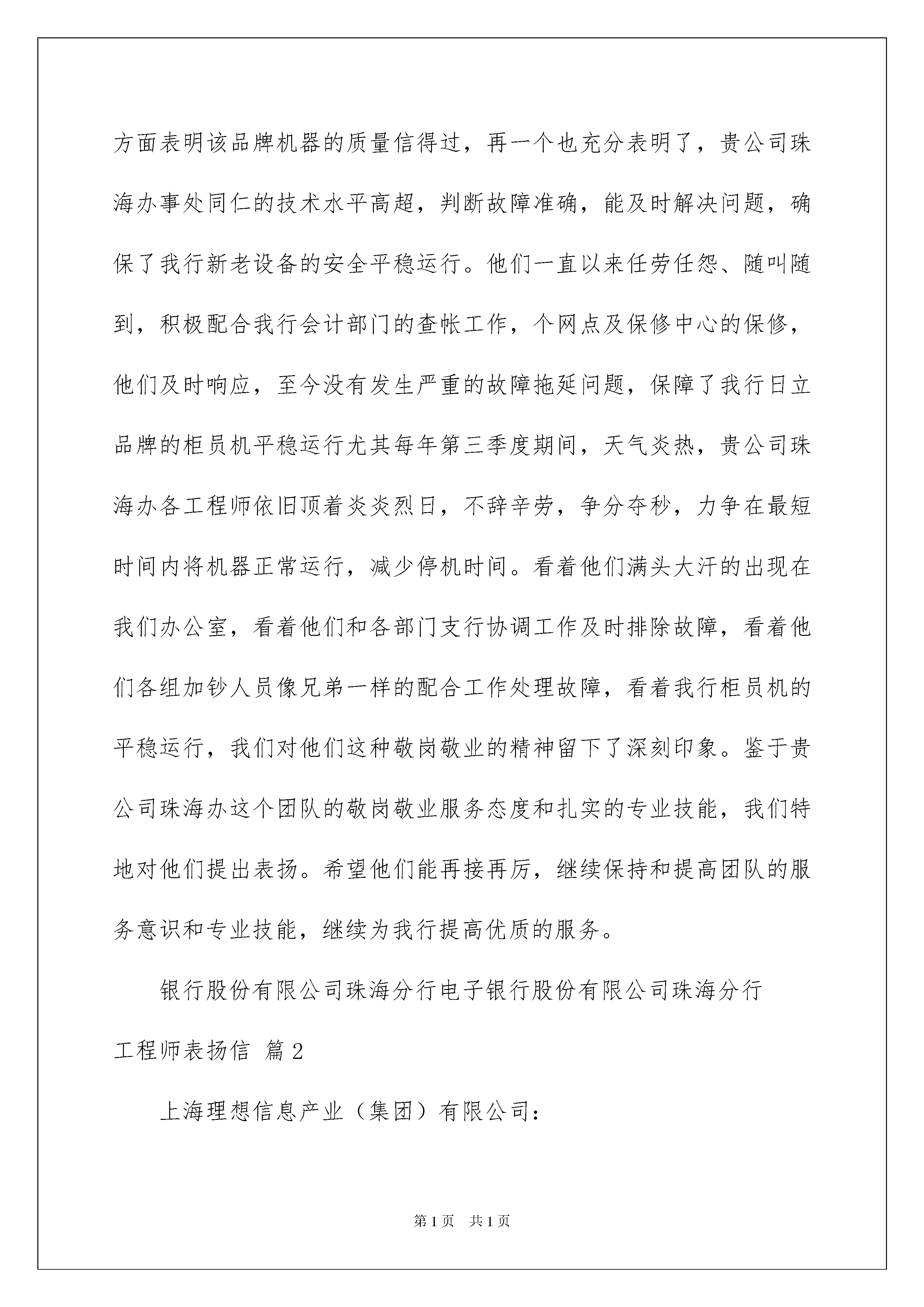 方面表明该品牌机器的质量信得过，再一个也充分表明了，贵公司珠海办事处同仁的技术水平高超，判断故障准确，能及时解决问题，确保了我行新老设备的安全平稳运行。他们一直以来任劳任怨、随叫随到，积极配合我行会计部门的查帐工作，个网点及保修中心的保修，他们及时响应，至今没有发生严重的故障拖延问题，保障了我行日立品牌的柜员机平稳运行尤其每年第三季度期间，天气炎热，贵公司珠海办各工程师依旧顶着炎炎烈日，不辞辛劳，争分夺秒，力争在最短时间内将机器正常运行，减少停机时间。看着他们满头大汗的出现在我们办公室，看着他们和各部门支行协调工作及时排除故障，看着他们各组加钞人员像兄弟一样的配合工作处理故障，看着我行柜员机的平稳运行，我们对他们这种敬岗敬业的精神留下了深刻印象。鉴于贵公司珠海办这个团队的敬岗敬业服务态度和扎实的专业技能，我们特地对他们提出表扬。希望他们能再接再厉，继续保持和提高团队的服务意识和专业技能，继续为我行提高优质的服务。

银行股份有限公司珠海分行电子银行股份有限公司珠海分行

工程师表扬信 篇2

上海理想信息产业（集团）有限公司：

第1页 共1页